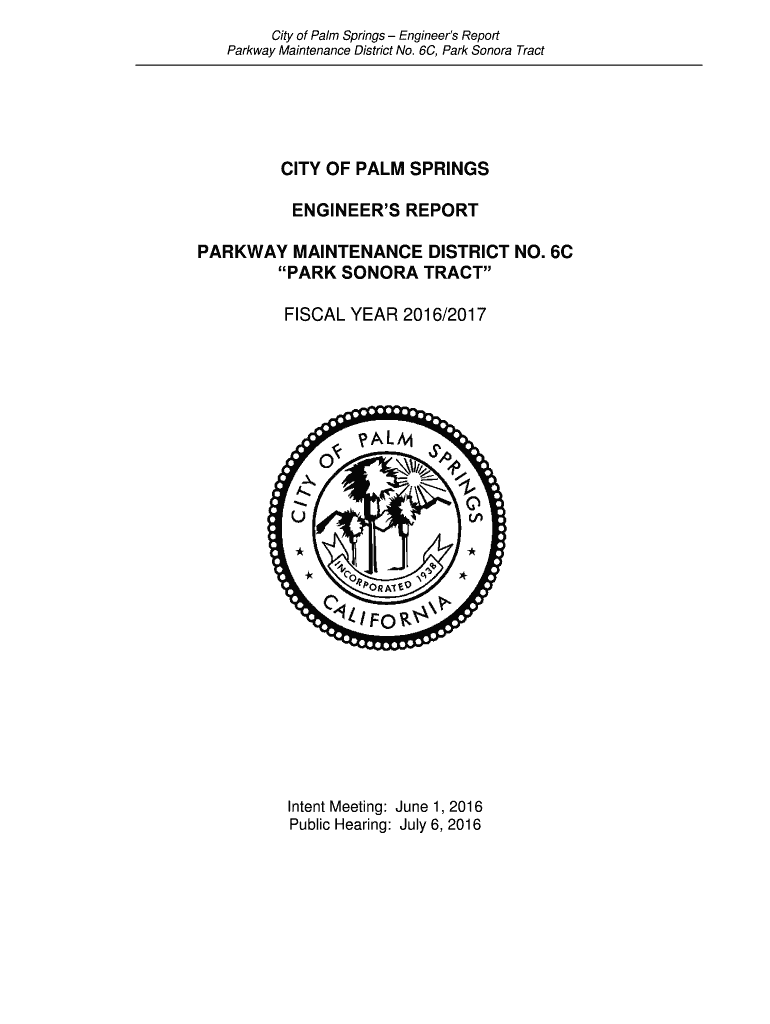 City of Palm Springs – Engineer's Report
Parkway Maintenance District No. 6C, Park Sonora Tract

CITY OF PALM SPRINGS

ENGINEER'S REPORT

PARKWAY MAINTENANCE DISTRICT NO. 6C
"PARK SONORA TRACT"

FISCAL YEAR 2016/2017

CITY OF PALM SPRINGS
INCORPORATED 1938
CALIFORNIA

Intent Meeting: June 1, 2016
Public Hearing: July 6, 2016